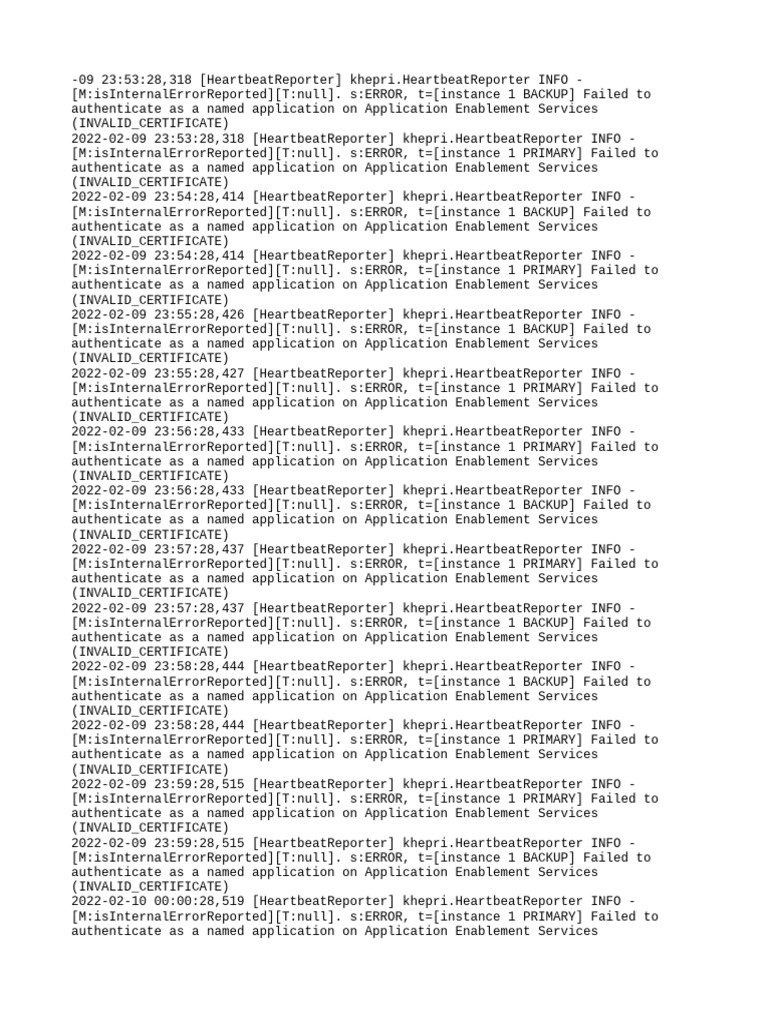 -09 23:53:28,318 [HeartbeatReporter] khepri.HeartbeatReporter INFO - [M:isInternalErrorReported][T:null]. s:ERROR, t=[instance 1 BACKUP] Failed to authenticate as a named application on Application Enablement Services (INVALID_CERTIFICATE)
2022-02-09 23:53:28,318 [HeartbeatReporter] khepri.HeartbeatReporter INFO - [M:isInternalErrorReported][T:null]. s:ERROR, t=[instance 1 PRIMARY] Failed to authenticate as a named application on Application Enablement Services (INVALID_CERTIFICATE)
2022-02-09 23:54:28,414 [HeartbeatReporter] khepri.HeartbeatReporter INFO - [M:isInternalErrorReported][T:null]. s:ERROR, t=[instance 1 BACKUP] Failed to authenticate as a named application on Application Enablement Services (INVALID_CERTIFICATE)
2022-02-09 23:54:28,414 [HeartbeatReporter] khepri.HeartbeatReporter INFO - [M:isInternalErrorReported][T:null]. s:ERROR, t=[instance 1 PRIMARY] Failed to authenticate as a named application on Application Enablement Services (INVALID_CERTIFICATE)
2022-02-09 23:55:28,426 [HeartbeatReporter] khepri.HeartbeatReporter INFO - [M:isInternalErrorReported][T:null]. s:ERROR, t=[instance 1 BACKUP] Failed to authenticate as a named application on Application Enablement Services (INVALID_CERTIFICATE)
2022-02-09 23:55:28,427 [HeartbeatReporter] khepri.HeartbeatReporter INFO - [M:isInternalErrorReported][T:null]. s:ERROR, t=[instance 1 PRIMARY] Failed to authenticate as a named application on Application Enablement Services (INVALID_CERTIFICATE)
2022-02-09 23:56:28,433 [HeartbeatReporter] khepri.HeartbeatReporter INFO - [M:isInternalErrorReported][T:null]. s:ERROR, t=[instance 1 PRIMARY] Failed to authenticate as a named application on Application Enablement Services (INVALID_CERTIFICATE)
2022-02-09 23:56:28,433 [HeartbeatReporter] khepri.HeartbeatReporter INFO - [M:isInternalErrorReported][T:null]. s:ERROR, t=[instance 1 BACKUP] Failed to authenticate as a named application on Application Enablement Services (INVALID_CERTIFICATE)
2022-02-09 23:57:28,437 [HeartbeatReporter] khepri.HeartbeatReporter INFO - [M:isInternalErrorReported][T:null]. s:ERROR, t=[instance 1 PRIMARY] Failed to authenticate as a named application on Application Enablement Services (INVALID_CERTIFICATE)
2022-02-09 23:57:28,437 [HeartbeatReporter] khepri.HeartbeatReporter INFO - [M:isInternalErrorReported][T:null]. s:ERROR, t=[instance 1 BACKUP] Failed to authenticate as a named application on Application Enablement Services (INVALID_CERTIFICATE)
2022-02-09 23:58:28,444 [HeartbeatReporter] khepri.HeartbeatReporter INFO - [M:isInternalErrorReported][T:null]. s:ERROR, t=[instance 1 BACKUP] Failed to authenticate as a named application on Application Enablement Services (INVALID_CERTIFICATE)
2022-02-09 23:58:28,444 [HeartbeatReporter] khepri.HeartbeatReporter INFO - [M:isInternalErrorReported][T:null]. s:ERROR, t=[instance 1 PRIMARY] Failed to authenticate as a named application on Application Enablement Services (INVALID_CERTIFICATE)
2022-02-09 23:59:28,515 [HeartbeatReporter] khepri.HeartbeatReporter INFO - [M:isInternalErrorReported][T:null]. s:ERROR, t=[instance 1 PRIMARY] Failed to authenticate as a named application on Application Enablement Services (INVALID_CERTIFICATE)
2022-02-09 23:59:28,515 [HeartbeatReporter] khepri.HeartbeatReporter INFO - [M:isInternalErrorReported][T:null]. s:ERROR, t=[instance 1 BACKUP] Failed to authenticate as a named application on Application Enablement Services (INVALID_CERTIFICATE)
2022-02-10 00:00:28,519 [HeartbeatReporter] khepri.HeartbeatReporter INFO - [M:isInternalErrorReported][T:null]. s:ERROR, t=[instance 1 PRIMARY] Failed to authenticate as a named application on Application Enablement Services